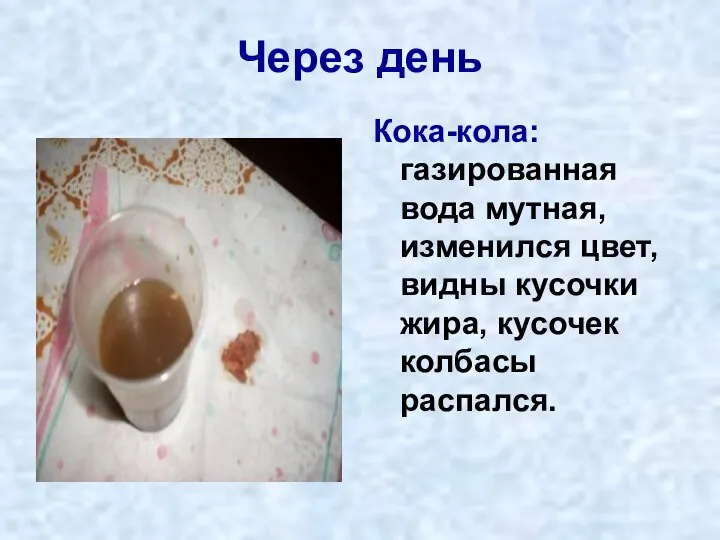 Через день

Кока-кола:
газированная вода мутная, изменился цвет, видны кусочки жира, кусочек колбасы распался.